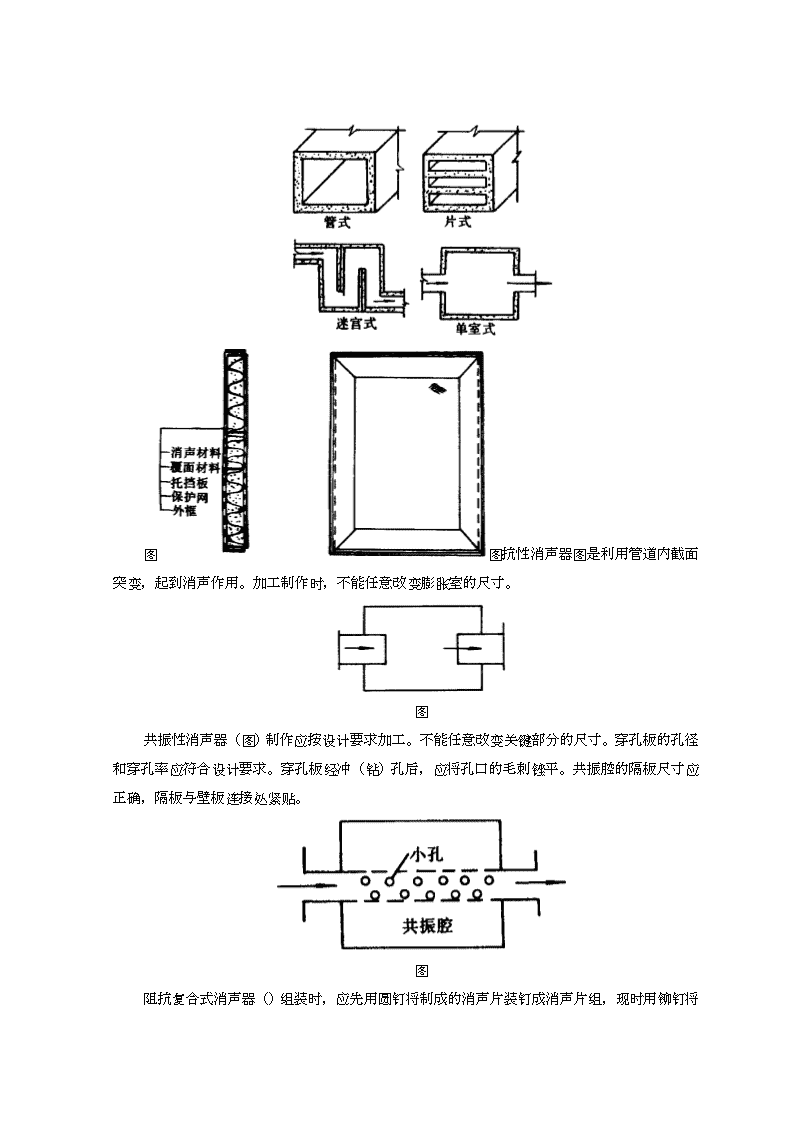 管式 片式

迷宫式 单室式

消声材料
覆面材料
托挡板
保护网
外框

图 图抗性消声器图是利用管道内截面突变，起到消声作用。加工制作时，不能任意改变膨胀室的尺寸。

图

共振性消声器（图）制作应按设计要求加工。不能任意改变关键部分的尺寸。穿孔板的孔径和穿孔率应符合设计要求。穿孔板经冲（钻）孔后，应将孔口的毛刺锉平。共振腔的隔板尺寸应正确，隔板与壁板连接处紧贴。

小孔

共振腔

图

阻抗复合式消声器（）组装时，应先用圆钉将制成的消声片装钉成消声片组，现时用铆钉将